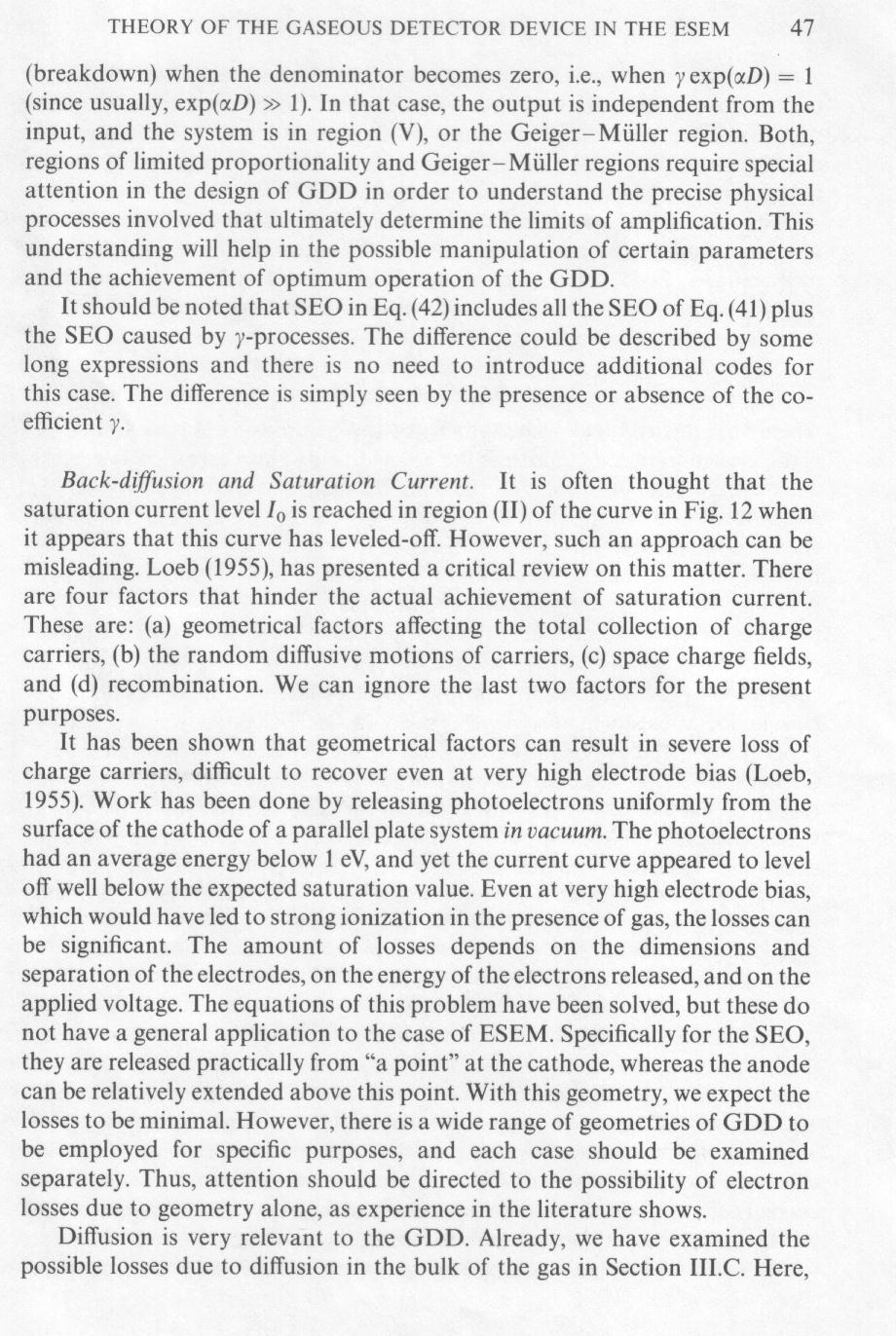 THEORY OF THE GASEOUS DETECTOR DEVICE IN THE ESEM 47

(breakdown) when the denominator becomes zero, i.e., when $\gamma \exp(\alpha D) = 1$ (since usually, $\exp(\alpha D) \gg 1$). In that case, the output is independent from the input, and the system is in region (V), or the Geiger–Müller region. Both, regions of limited proportionality and Geiger–Müller regions require special attention in the design of GDD in order to understand the precise physical processes involved that ultimately determine the limits of amplification. This understanding will help in the possible manipulation of certain parameters and the achievement of optimum operation of the GDD.

It should be noted that SEO in Eq. (42) includes all the SEO of Eq. (41) plus the SEO caused by $\gamma$-processes. The difference could be described by some long expressions and there is no need to introduce additional codes for this case. The difference is simply seen by the presence or absence of the coefficient $\gamma$.

Back-diffusion and Saturation Current. It is often thought that the saturation current level $I_0$ is reached in region (II) of the curve in Fig. 12 when it appears that this curve has leveled-off. However, such an approach can be misleading. Loeb (1955), has presented a critical review on this matter. There are four factors that hinder the actual achievement of saturation current. These are: (a) geometrical factors affecting the total collection of charge carriers, (b) the random diffusive motions of carriers, (c) space charge fields, and (d) recombination. We can ignore the last two factors for the present purposes.

It has been shown that geometrical factors can result in severe loss of charge carriers, difficult to recover even at very high electrode bias (Loeb, 1955). Work has been done by releasing photoelectrons uniformly from the surface of the cathode of a parallel plate system in vacuum. The photoelectrons had an average energy below 1 eV, and yet the current curve appeared to level off well below the expected saturation value. Even at very high electrode bias, which would have led to strong ionization in the presence of gas, the losses can be significant. The amount of losses depends on the dimensions and separation of the electrodes, on the energy of the electrons released, and on the applied voltage. The equations of this problem have been solved, but these do not have a general application to the case of ESEM. Specifically for the SEO, they are released practically from "a point" at the cathode, whereas the anode can be relatively extended above this point. With this geometry, we expect the losses to be minimal. However, there is a wide range of geometries of GDD to be employed for specific purposes, and each case should be examined separately. Thus, attention should be directed to the possibility of electron losses due to geometry alone, as experience in the literature shows.

Diffusion is very relevant to the GDD. Already, we have examined the possible losses due to diffusion in the bulk of the gas in Section III.C. Here,